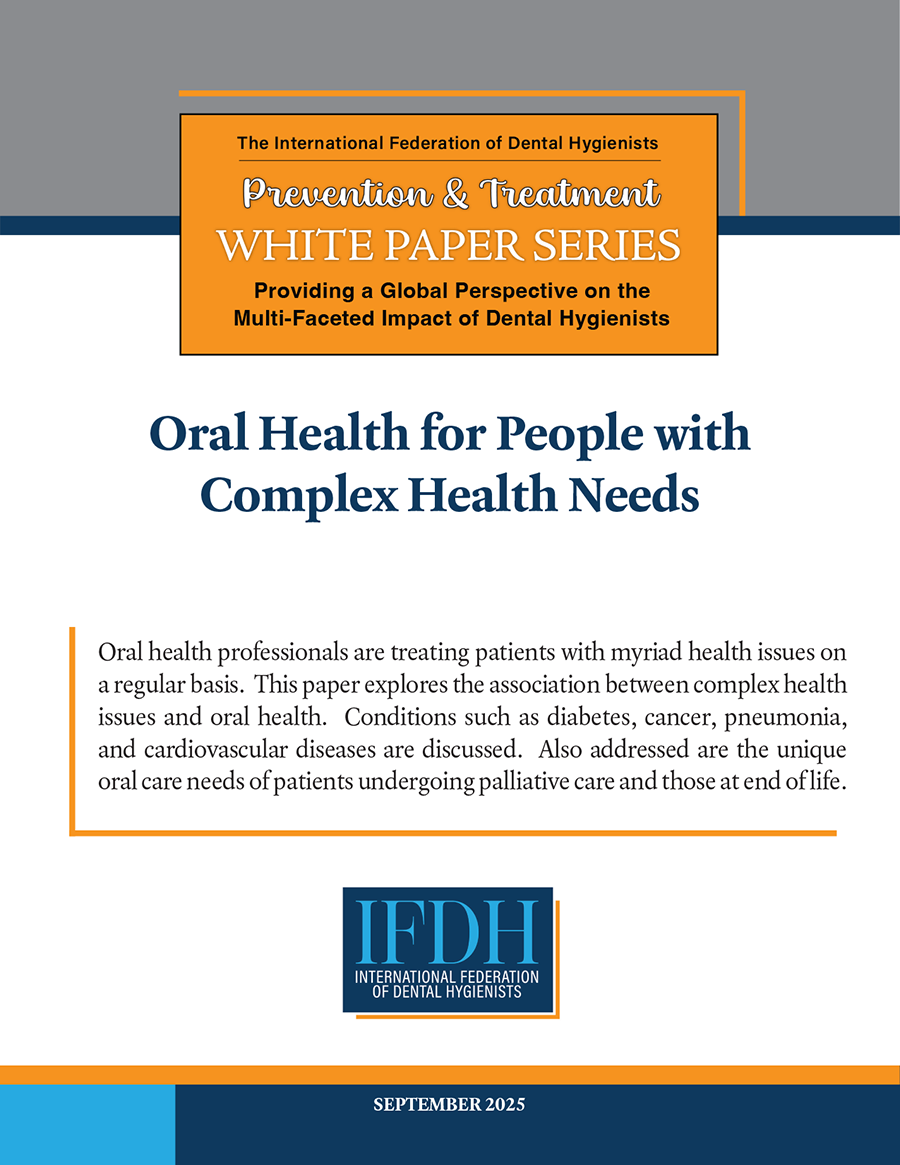 The International Federation of Dental Hygienists

Prevention & Treatment
WHITE PAPER SERIES

Providing a Global Perspective on the Multi-Faceted Impact of Dental Hygienists

Oral Health for People with Complex Health Needs

Oral health professionals are treating patients with myriad health issues on a regular basis. This paper explores the association between complex health issues and oral health. Conditions such as diabetes, cancer, pneumonia, and cardiovascular diseases are discussed. Also addressed are the unique oral care needs of patients undergoing palliative care and those at end of life.

IFDH
INTERNATIONAL FEDERATION OF DENTAL HYGIENISTS

SEPTEMBER 2025